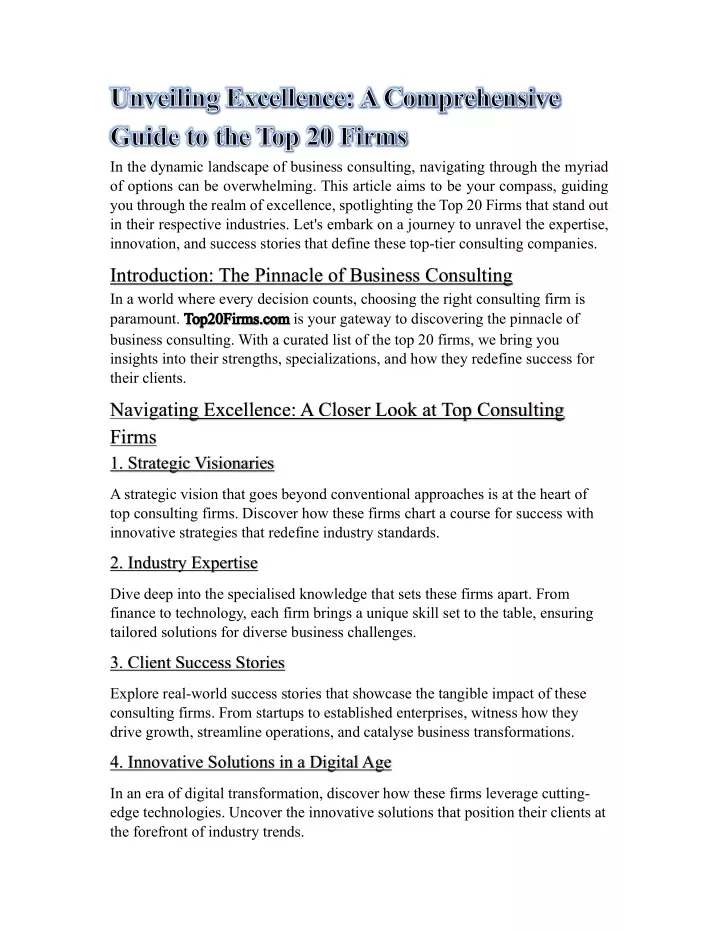 Unveiling Excellence: A Comprehensive Guide to the Top 20 Firms

In the dynamic landscape of business consulting, navigating through the myriad of options can be overwhelming. This article aims to be your compass, guiding you through the realm of excellence, spotlighting the Top 20 Firms that stand out in their respective industries. Let's embark on a journey to unravel the expertise, innovation, and success stories that define these top-tier consulting companies.

Introduction: The Pinnacle of Business Consulting

In a world where every decision counts, choosing the right consulting firm is paramount. Top20Firms.com is your gateway to discovering the pinnacle of business consulting. With a curated list of the top 20 firms, we bring you insights into their strengths, specializations, and how they redefine success for their clients.

Navigating Excellence: A Closer Look at Top Consulting Firms

1. Strategic Visionaries

A strategic vision that goes beyond conventional approaches is at the heart of top consulting firms. Discover how these firms chart a course for success with innovative strategies that redefine industry standards.

2. Industry Expertise

Dive deep into the specialised knowledge that sets these firms apart. From finance to technology, each firm brings a unique skill set to the table, ensuring tailored solutions for diverse business challenges.

3. Client Success Stories

Explore real-world success stories that showcase the tangible impact of these consulting firms. From startups to established enterprises, witness how they drive growth, streamline operations, and catalyse business transformations.

4. Innovative Solutions in a Digital Age

In an era of digital transformation, discover how these firms leverage cutting-edge technologies. Uncover the innovative solutions that position their clients at the forefront of industry trends.